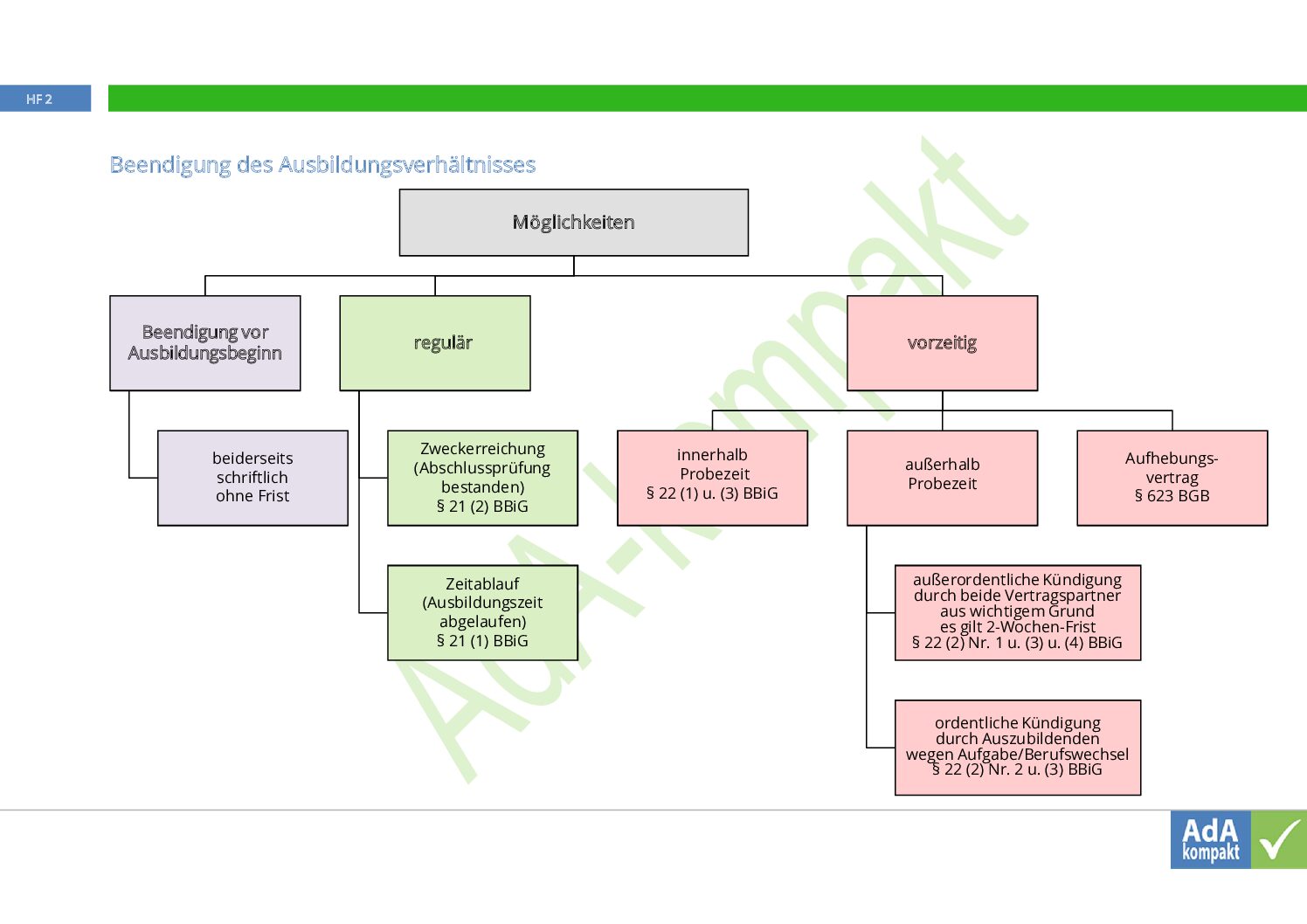 HF 2

Beendigung des Ausbildungsverhältnisses

Möglichkeiten

Beendigung vor Ausbildungsbeginn

beiderseits schriftlich ohne Frist

regulär

Zweckerreichung (Abschlussprüfung bestanden) § 21 (2) BBiG

Zeitablauf (Ausbildungszeit abgelaufen) § 21 (1) BBiG

vorzeitig

innerhalb Probezeit § 22 (1) u. (3) BBiG

außerhalb Probezeit

außerordentliche Kündigung durch beide Vertragspartner aus wichtigem Grund es gilt 2-Wochen-Frist § 22 (2) Nr. 1 u. (3) u. (4) BBiG

ordentliche Kündigung durch Auszubildenden wegen Aufgabe/Berufswechsel § 22 (2) Nr. 2 u. (3) BBiG

Aufhebungsvertrag § 623 BGB

AdA-kompakt

AdA kompakt